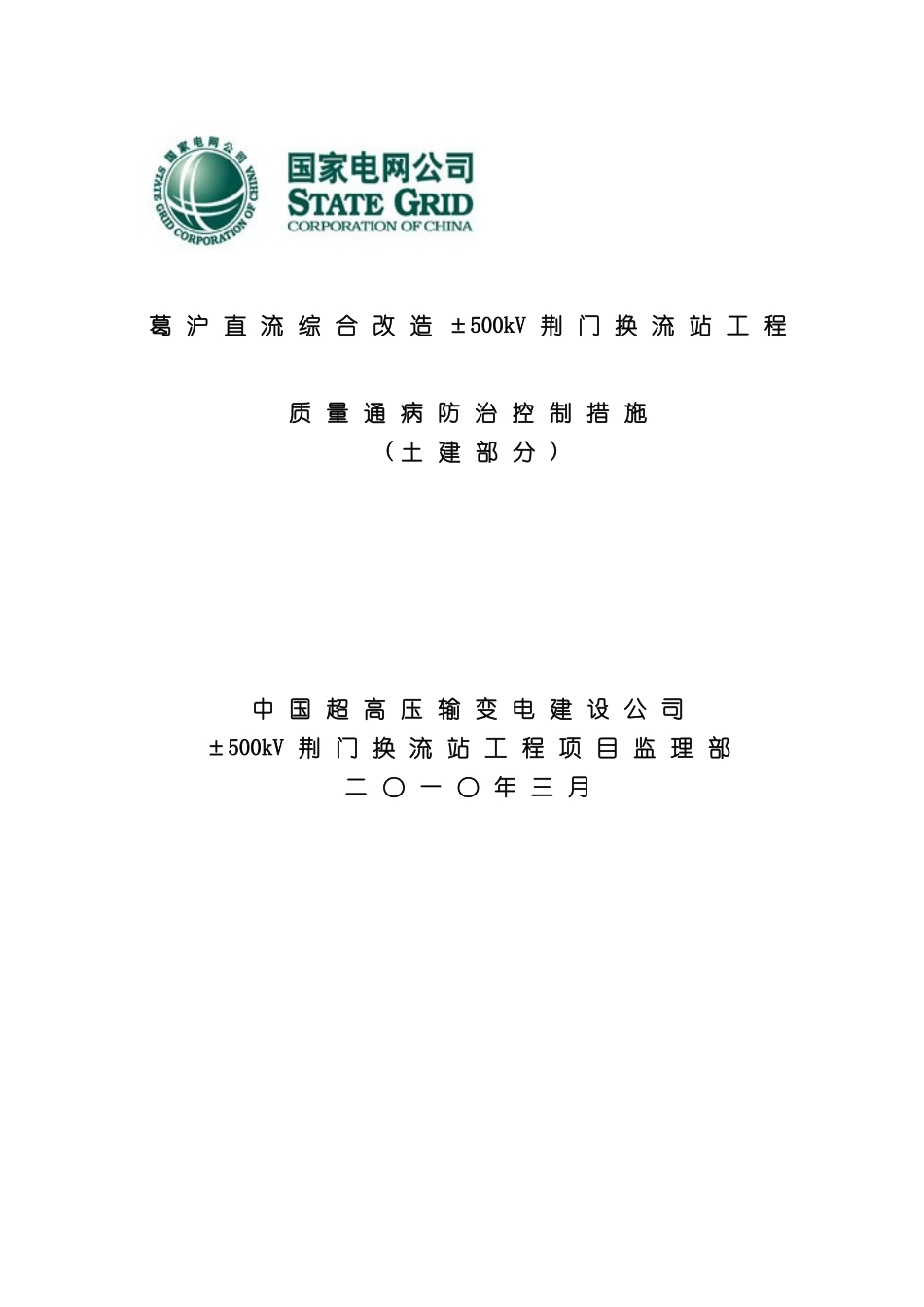 国家电网公司
STATE GRID CORPORATION OF CHINA

国家电网公司
STATE GRID
CORPORATION OF CHINA

葛沪直流综合改造 ±500kV 荆门换流站工程

质量通病防治控制措施
（土建部分）

中国超高压输变电建设公司
±500kV 荆门换流站工程项目监理部
二〇一〇年三月